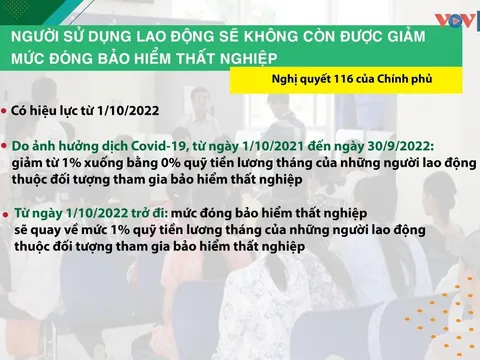 VOV

NGƯỜI SỬ DỤNG LAO ĐỘNG SẼ KHÔNG CÒN ĐƯỢC GIẢM MỨC ĐÓNG BẢO HIỂM THẤT NGHIỆP

Nghị quyết 116 của Chính phủ

• Có hiệu lực từ 1/10/2022

• Do ảnh hưởng dịch Covid-19, từ ngày 1/10/2021 đến ngày 30/9/2022: giảm từ 1% xuống bằng 0% quỹ tiền lương tháng của những người lao động thuộc đối tượng tham gia bảo hiểm thất nghiệp

• Từ ngày 1/10/2022 trở đi: mức đóng bảo hiểm thất nghiệp sẽ quay về mức 1% quỹ tiền lương tháng của những người lao động thuộc đối tượng tham gia bảo hiểm thất nghiệp